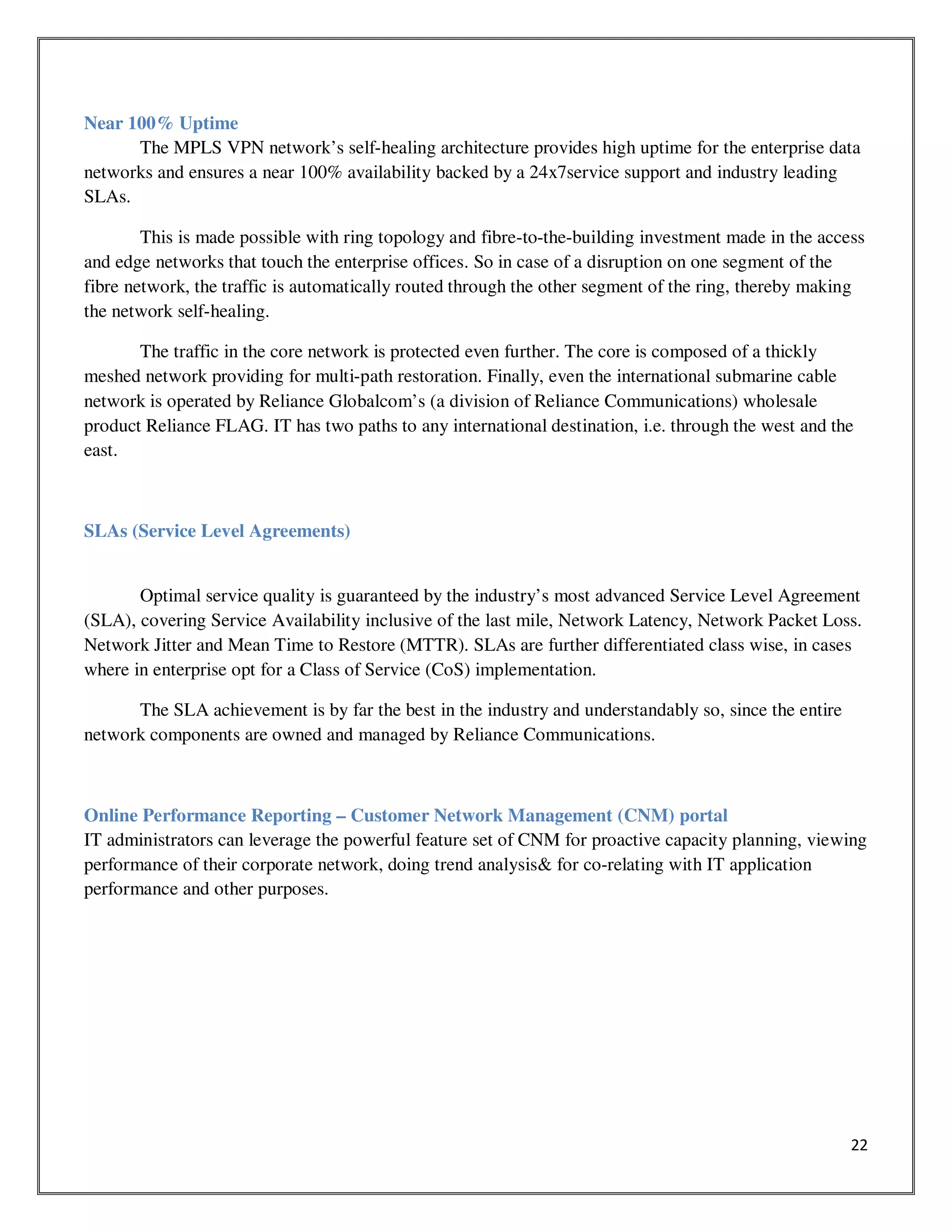 Near 100% Uptime

The MPLS VPN network's self-healing architecture provides high uptime for the enterprise data networks and ensures a near 100% availability backed by a 24x7service support and industry leading SLAs.

This is made possible with ring topology and fibre-to-the-building investment made in the access and edge networks that touch the enterprise offices. So in case of a disruption on one segment of the fibre network, the traffic is automatically routed through the other segment of the ring, thereby making the network self-healing.

The traffic in the core network is protected even further. The core is composed of a thickly meshed network providing for multi-path restoration. Finally, even the international submarine cable network is operated by Reliance Globalcom's (a division of Reliance Communications) wholesale product Reliance FLAG. IT has two paths to any international destination, i.e. through the west and the east.

SLAs (Service Level Agreements)

Optimal service quality is guaranteed by the industry's most advanced Service Level Agreement (SLA), covering Service Availability inclusive of the last mile, Network Latency, Network Packet Loss. Network Jitter and Mean Time to Restore (MTTR). SLAs are further differentiated class wise, in cases where in enterprise opt for a Class of Service (CoS) implementation.

The SLA achievement is by far the best in the industry and understandably so, since the entire network components are owned and managed by Reliance Communications.

Online Performance Reporting – Customer Network Management (CNM) portal

IT administrators can leverage the powerful feature set of CNM for proactive capacity planning, viewing performance of their corporate network, doing trend analysis& for co-relating with IT application performance and other purposes.

22